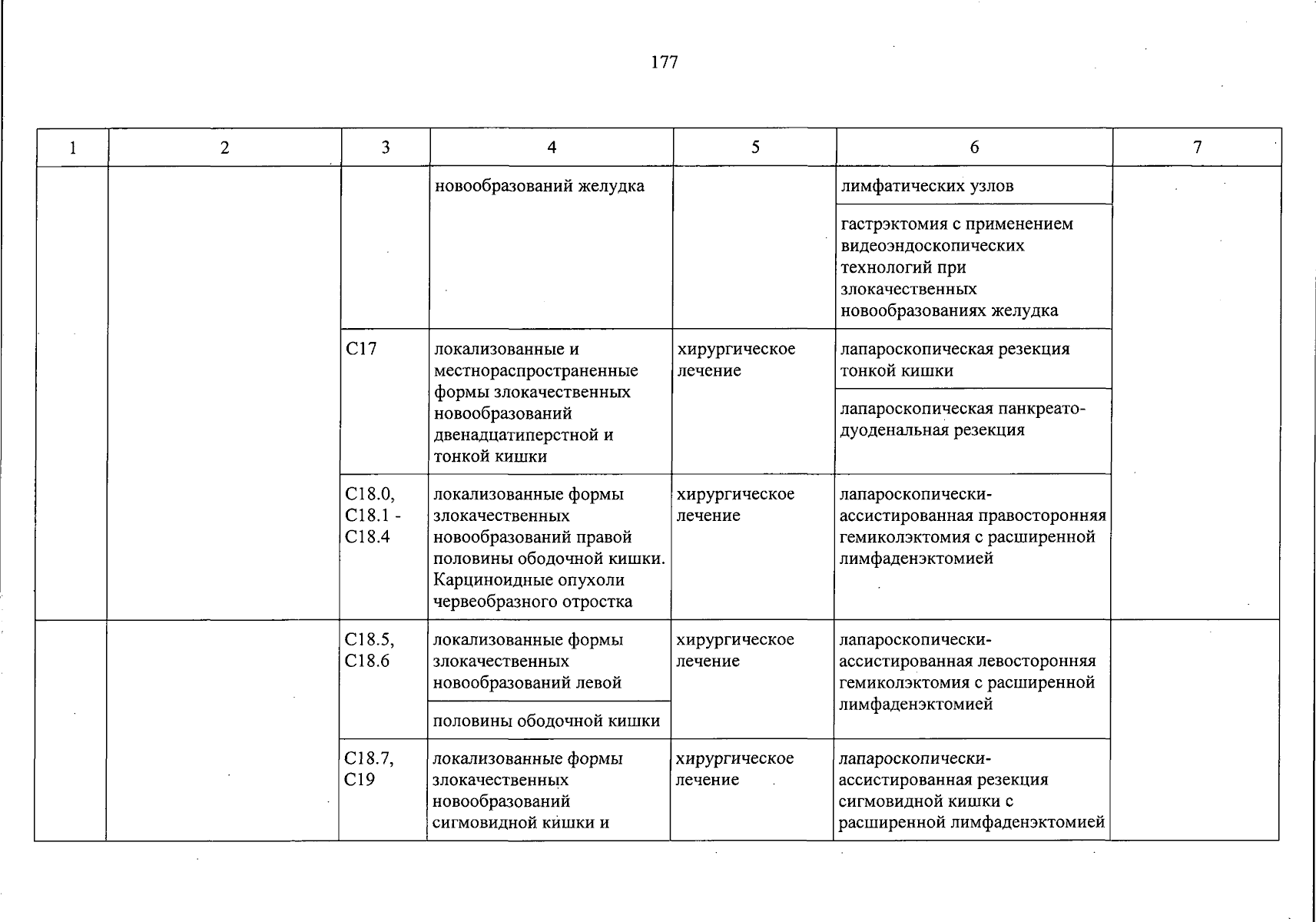 177

| 1 | 2 | 3 | 4 | 5 | 6 | 7 |
|---|---|---|---|---|---|---|
| | | | новообразований желудка | | лимфатических узлов | |
| | | | | | гастрэктомия с применением видеоэндоскопических технологий при злокачественных новообразованиях желудка | |
| | | C17 | локализованные и местнораспространенные формы злокачественных новообразований двенадцатиперстной и тонкой кишки | хирургическое лечение | лапароскопическая резекция тонкой кишки | |
| | | | | | лапароскопическая панкреато-дуоденальная резекция | |
| | | C18.0, C18.1 - C18.4 | локализованные формы злокачественных новообразований правой половины ободочной кишки. Карциноидные опухоли червеобразного отростка | хирургическое лечение | лапароскопически-ассистированная правосторонняя гемиколэктомия с расширенной лимфаденэктомией | |
| | | C18.5, C18.6 | локализованные формы злокачественных новообразований левой | хирургическое лечение | лапароскопически-ассистированная левосторонняя гемиколэктомия с расширенной лимфаденэктомией | |
| | | | половины ободочной кишки | | | |
| | | C18.7, C19 | локализованные формы злокачественных новообразований сигмовидной кишки и | хирургическое лечение | лапароскопически-ассистированная резекция сигмовидной кишки с расширенной лимфаденэктомией | |